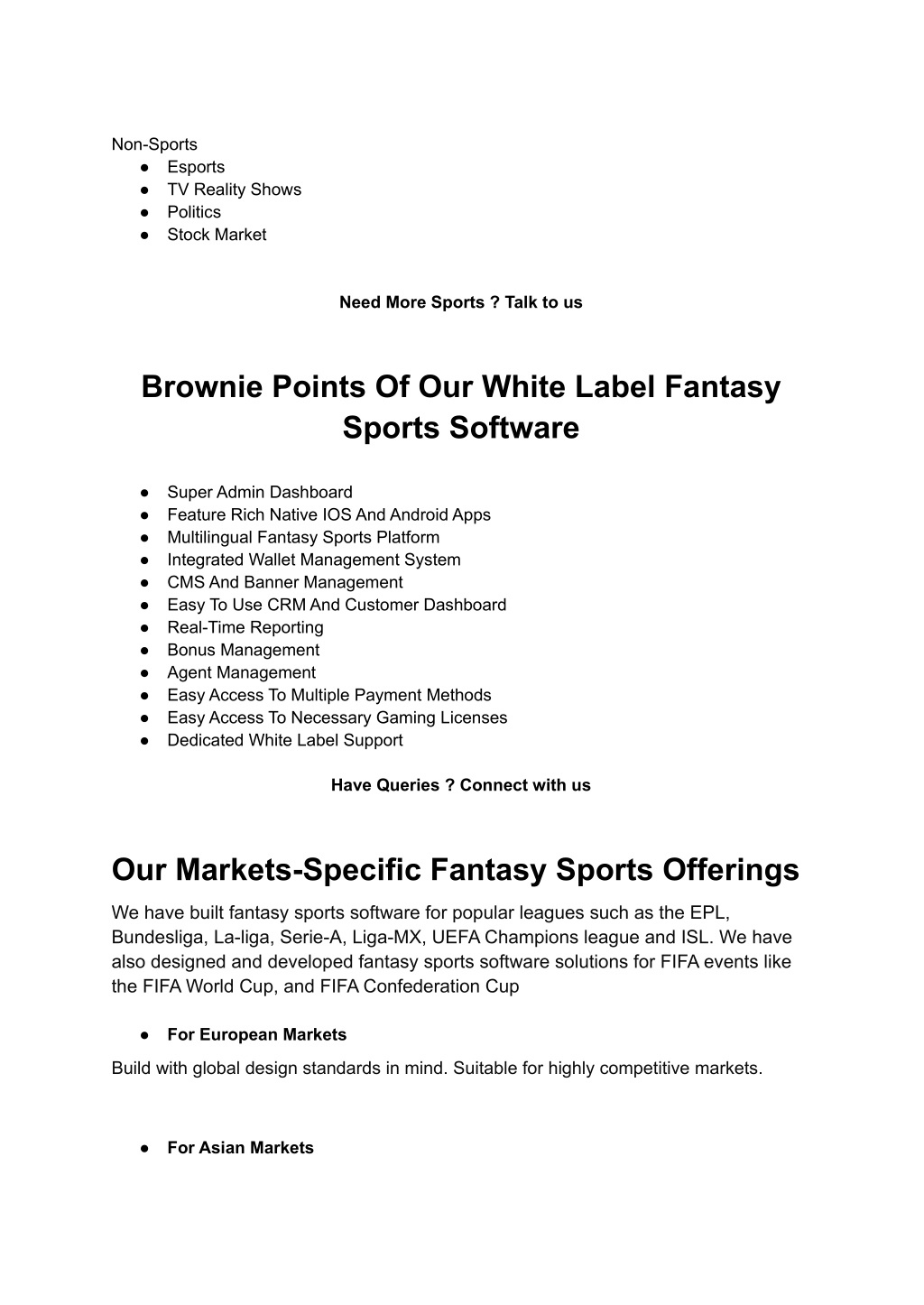 Non-Sports
● Esports
● TV Reality Shows
● Politics
● Stock Market

Need More Sports ? Talk to us

Brownie Points Of Our White Label Fantasy Sports Software

● Super Admin Dashboard
● Feature Rich Native IOS And Android Apps
● Multilingual Fantasy Sports Platform
● Integrated Wallet Management System
● CMS And Banner Management
● Easy To Use CRM And Customer Dashboard
● Real-Time Reporting
● Bonus Management
● Agent Management
● Easy Access To Multiple Payment Methods
● Easy Access To Necessary Gaming Licenses
● Dedicated White Label Support

Have Queries ? Connect with us

Our Markets-Specific Fantasy Sports Offerings

We have built fantasy sports software for popular leagues such as the EPL, Bundesliga, La-liga, Serie-A, Liga-MX, UEFA Champions league and ISL. We have also designed and developed fantasy sports software solutions for FIFA events like the FIFA World Cup, and FIFA Confederation Cup

● For European Markets

Build with global design standards in mind. Suitable for highly competitive markets.

● For Asian Markets